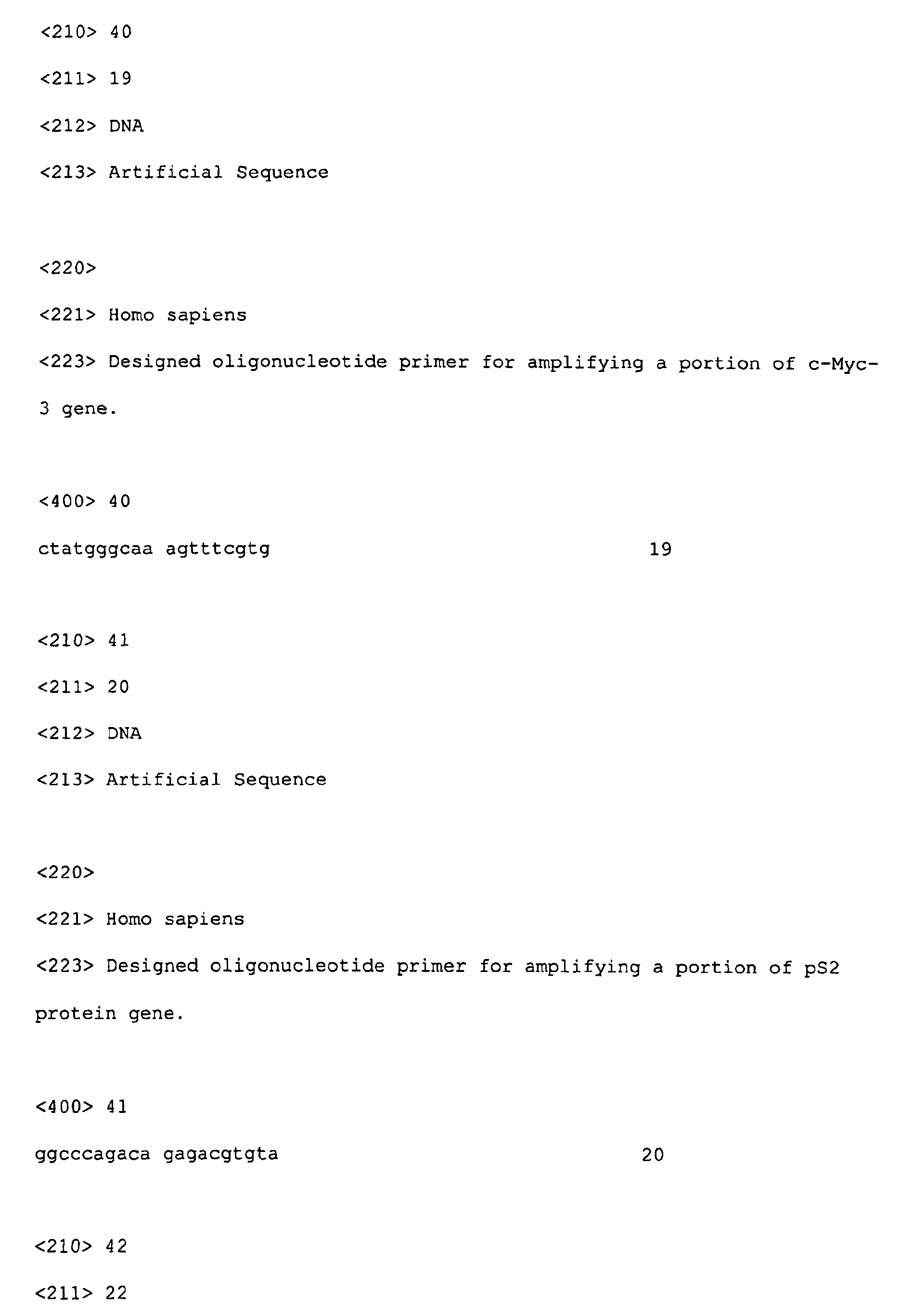 <210> 40

<211> 19

<212> DNA

<213> Artificial Sequence

<220>

<221> Homo sapiens

<223> Designed oligonucleotide primer for amplifying a portion of c-Myc-3 gene.

<400> 40

ctatgggcaa agtttcgtg 19

<210> 41

<211> 20

<212> DNA

<213> Artificial Sequence

<220>

<221> Homo sapiens

<223> Designed oligonucleotide primer for amplifying a portion of pS2 protein gene.

<400> 41

ggcccagaca gagacgtgta 20

<210> 42

<211> 22